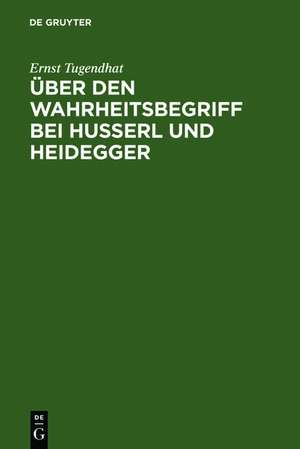 DE GRUYTER

Ernst Tugendhat

ÜBER DEN WAHRHEITSBEGRIFF BEI HUSSERL UND HEIDEGGER

DE
G